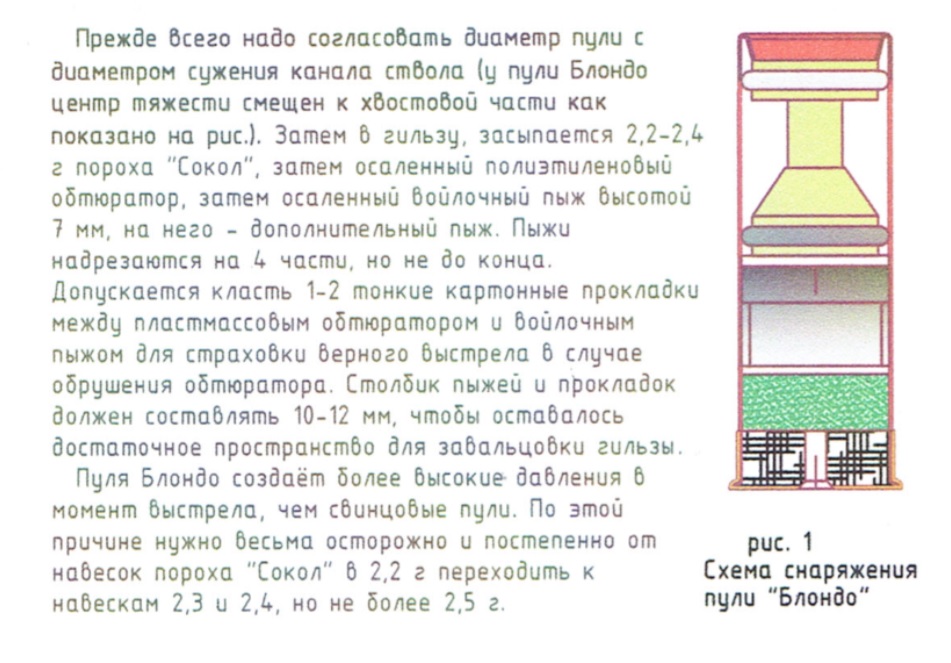 Прежде всего надо согласовать диаметр пули с диаметром сужения канала ствола (у пули Блондо центр тяжести смещен к хвостовой части как показано на рис.). Затем в гильзу, засыпается 2,2-2,4 г пороха "Сокол", затем осаленный полиэтиленовый обтюратор, затем осаленный войлочный пыж высотой 7 мм, на него - дополнительный пыж. Пыжи надрезаются на 4 части, но не до конца. Допускается класть 1-2 тонкие картонные прокладки между пластмассовым обтюратором и войлочным пыжом для страховки верного выстрела в случае обрушения обтюратора. Столбик пыжей и прокладок должен составлять 10-12 мм, чтобы оставалось достаточное пространство для завальцовки гильзы.

Пуля Блондо создаёт более высокие давления в момент выстрела, чем свинцовые пули. По этой причине нужно весьма осторожно и постепенно от навесок пороха "Сокол" в 2,2 г переходить к навескам 2,3 и 2,4, но не более 2,5 г.

рис. 1
Схема снаряжения пули "Блондо"